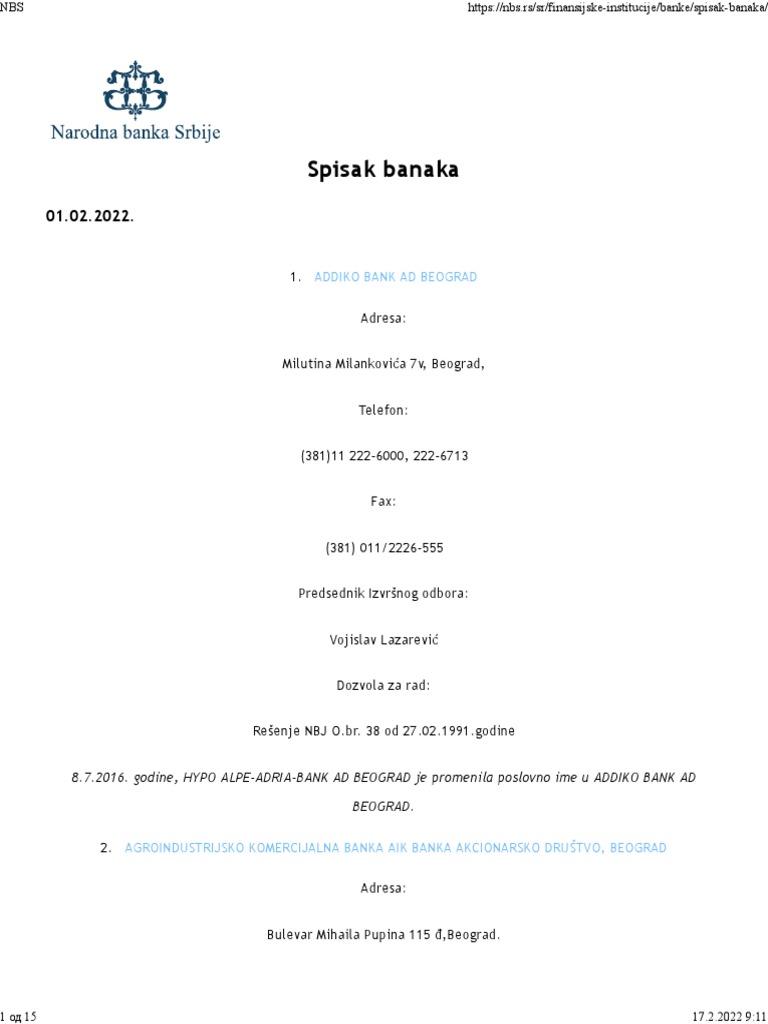 NBS

https://nbs.rs/sr/finansijske-institucije/banke/spisak-banaka/

Narodna banka Srbije

Spisak banaka

01.02.2022.

1. ADDIKO BANK AD BEOGRAD

Adresa:

Milutina Milankovića 7v, Beograd,

Telefon:

(381)11 222-6000, 222-6713

Fax:

(381) 011/2226-555

Predsednik Izvršnog odbora:

Vojislav Lazarević

Dozvola za rad:

Rešenje NBJ O.br. 38 od 27.02.1991.godine

8.7.2016. godine, HYPO ALPE-ADRIA-BANK AD BEOGRAD je promenila poslovno ime u ADDIKO BANK AD BEOGRAD.

2. AGROINDUSTRIJSKO KOMERCIJALNA BANKA AIK BANKA AKCIONARSKO DRUŠTVO, BEOGRAD

Adresa:

Bulevar Mihaila Pupina 115 đ,Beograd.

1 од 15

17.2.2022 9:11